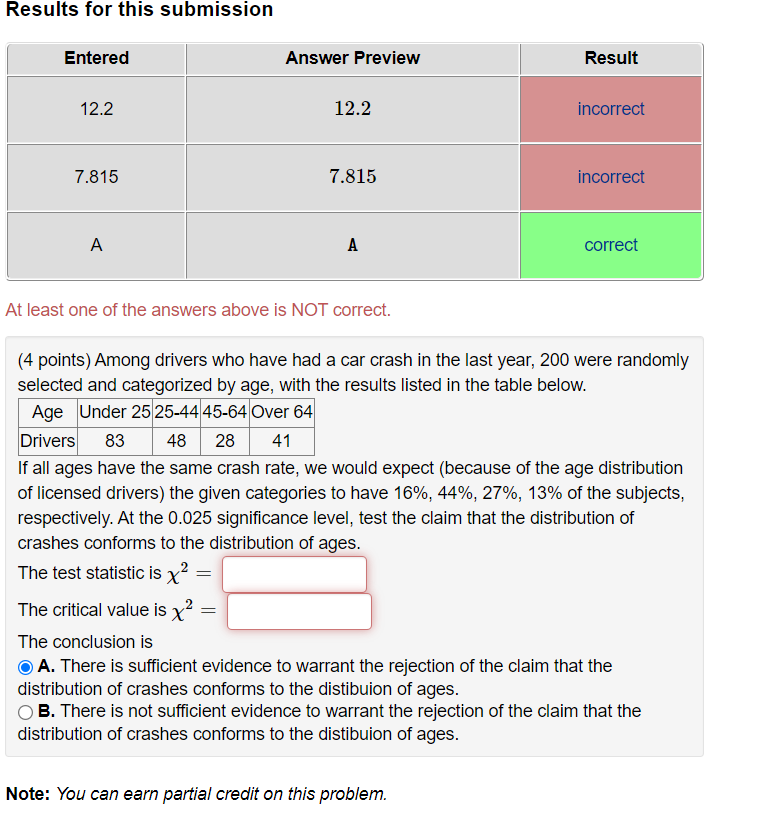 Results for this submission

| Entered | Answer Preview | Result |
|---|---|---|
| 12.2 | 12.2 | incorrect |
| 7.815 | 7.815 | incorrect |
| A | A | correct |

At least one of the answers above is NOT correct.

(4 points) Among drivers who have had a car crash in the last year, 200 were randomly selected and categorized by age, with the results listed in the table below.

| Age | Under 25 | 25-44 | 45-64 | Over 64 |
|---|---|---|---|---|
| Drivers | 83 | 48 | 28 | 41 |

If all ages have the same crash rate, we would expect (because of the age distribution of licensed drivers) the given categories to have 16%, 44%, 27%, 13% of the subjects, respectively. At the 0.025 significance level, test the claim that the distribution of crashes conforms to the distribution of ages.

The test statistic is $\chi^2 =$

The critical value is $\chi^2 =$

The conclusion is

A. There is sufficient evidence to warrant the rejection of the claim that the distribution of crashes conforms to the distibuion of ages.

B. There is not sufficient evidence to warrant the rejection of the claim that the distribution of crashes conforms to the distibuion of ages.

Note: You can earn partial credit on this problem.